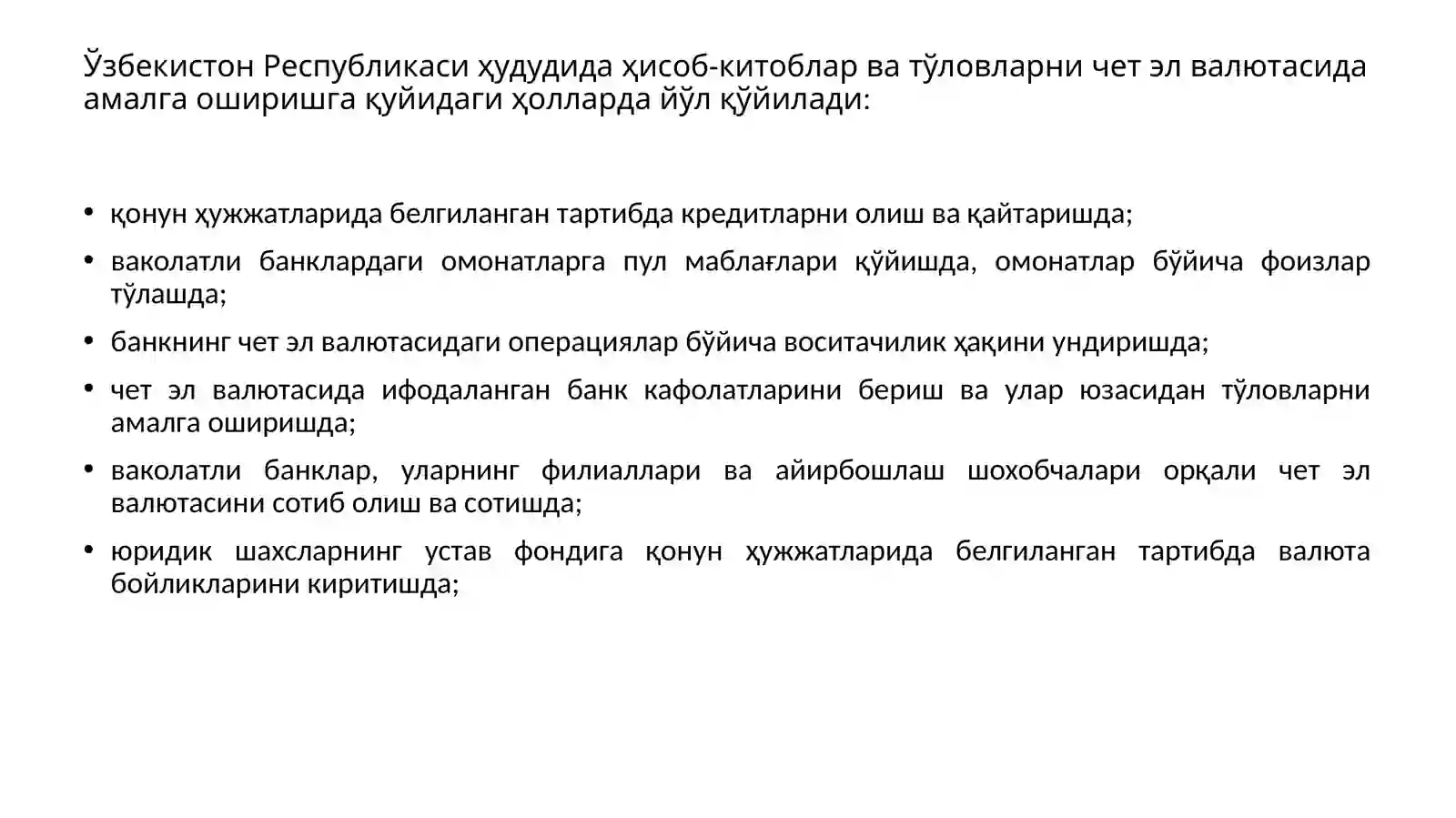 Ўзбекистон Республикаси ҳудудида ҳисоб-китоблар ва тўловларни чет эл валютасида амалга оширишга қуйидаги ҳолларда йўл қўйилади:

• қонун ҳужжатларида белгиланган тартибда кредитларни олиш ва қайтаришда;

• ваколатли банклардаги омонатларга пул маблағлари қўйишда, омонатлар бўйича фоизлар тўлашда;

• банкнинг чет эл валютасидаги операциялар бўйича воситачилик ҳақини ундиришда;

• чет эл валютасида ифодаланган банк кафолатларини бериш ва улар юзасидан тўловларни амалга оширишда;

• ваколатли банклар, уларнинг филиаллари ва айирбошлаш шохобчалари орқали чет эл валютасини сотиб олиш ва сотишда;

• юридик шахсларнинг устав фондига қонун ҳужжатларида белгиланган тартибда валюта бойликларини киритишда;